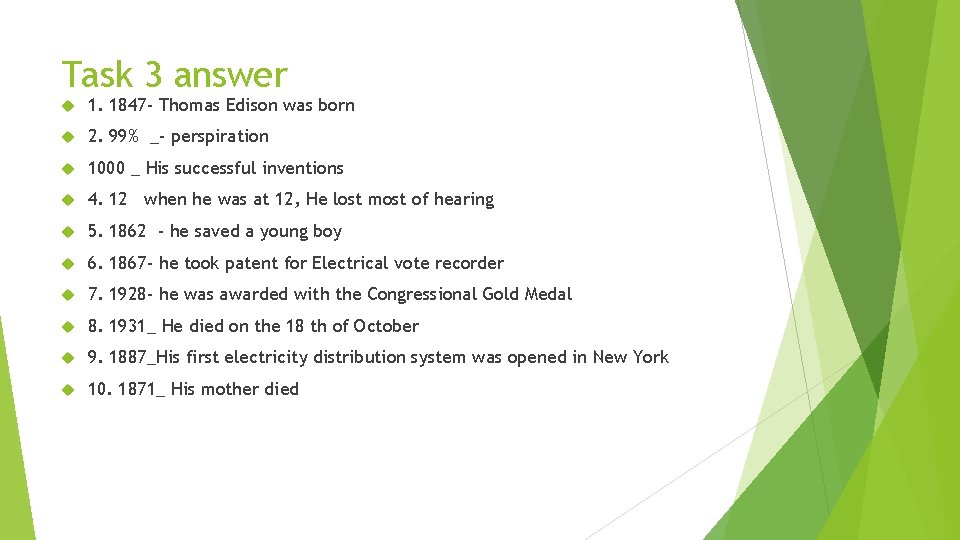 Task 3 answer

1. 1847- Thomas Edison was born

2. 99% _- perspiration

1000 _ His successful inventions

4. 12 when he was at 12, He lost most of hearing

5. 1862 - he saved a young boy

6. 1867- he took patent for Electrical vote recorder

7. 1928- he was awarded with the Congressional Gold Medal

8. 1931_ He died on the 18 th of October

9. 1887_His first electricity distribution system was opened in New York

10. 1871_ His mother died